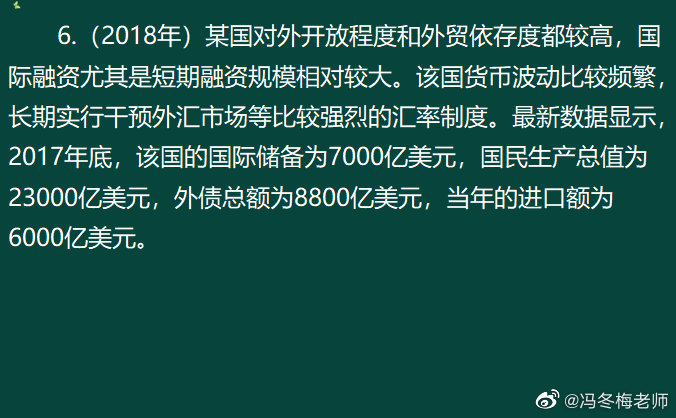 6.（2018年）某国对外开放程度和外贸依存度都较高，国际融资尤其是短期融资规模相对较大。该国货币波动比较频繁，长期实行干预外汇市场等比较强烈的汇率制度。最新数据显示，2017年底，该国的国际储备为7000亿美元，国民生产总值为23000亿美元，外债总额为8800亿美元，当年的进口额为6000亿美元。

@冯冬梅老师